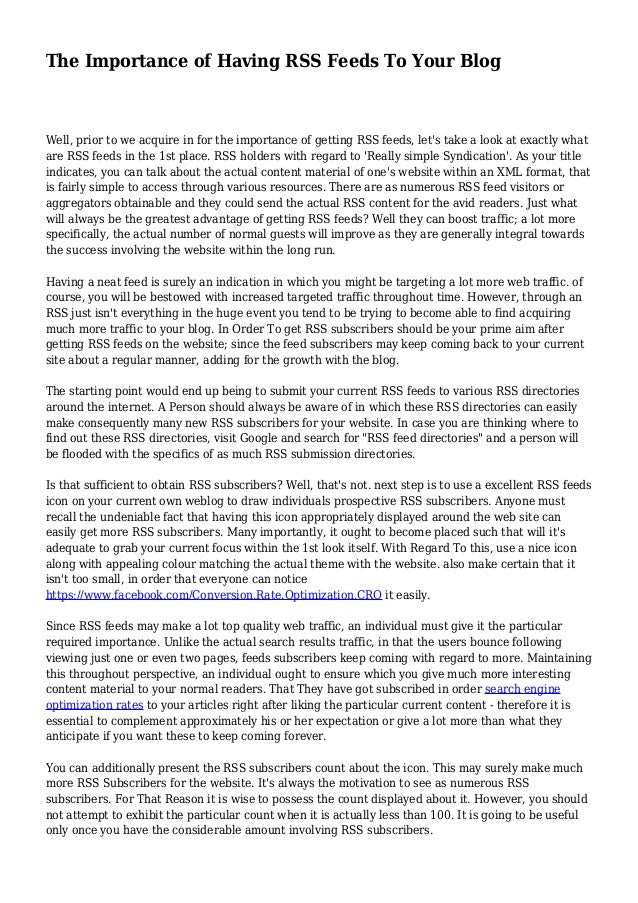 The Importance of Having RSS Feeds To Your Blog

Well, prior to we acquire in for the importance of getting RSS feeds, let's take a look at exactly what are RSS feeds in the 1st place. RSS holders with regard to 'Really simple Syndication'. As your title indicates, you can talk about the actual content material of one's website within an XML format, that is fairly simple to access through various resources. There are as numerous RSS feed visitors or aggregators obtainable and they could send the actual RSS content for the avid readers. Just what will always be the greatest advantage of getting RSS feeds? Well they can boost traffic; a lot more specifically, the actual number of normal guests will improve as they are generally integral towards the success involving the website within the long run.

Having a neat feed is surely an indication in which you might be targeting a lot more web traffic. of course, you will be bestowed with increased targeted traffic throughout time. However, through an RSS just isn't everything in the huge event you tend to be trying to become able to find acquiring much more traffic to your blog. In Order To get RSS subscribers should be your prime aim after getting RSS feeds on the website; since the feed subscribers may keep coming back to your current site about a regular manner, adding for the growth with the blog.

The starting point would end up being to submit your current RSS feeds to various RSS directories around the internet. A Person should always be aware of in which these RSS directories can easily make consequently many new RSS subscribers for your website. In case you are thinking where to find out these RSS directories, visit Google and search for "RSS feed directories" and a person will be flooded with the specifics of as much RSS submission directories.

Is that sufficient to obtain RSS subscribers? Well, that's not. next step is to use a excellent RSS feeds icon on your current own weblog to draw individuals prospective RSS subscribers. Anyone must recall the undeniable fact that having this icon appropriately displayed around the web site can easily get more RSS subscribers. Many importantly, it ought to become placed such that will it's adequate to grab your current focus within the 1st look itself. With Regard To this, use a nice icon along with appealing colour matching the actual theme with the website. also make certain that it isn't too small, in order that everyone can notice https://www.facebook.com/Conversion.Rate.Optimization.CRO it easily.

Since RSS feeds may make a lot top quality web traffic, an individual must give it the particular required importance. Unlike the actual search results traffic, in that the users bounce following viewing just one or even two pages, feeds subscribers keep coming with regard to more. Maintaining this throughout perspective, an individual ought to ensure which you give much more interesting content material to your normal readers. That They have got subscribed in order search engine optimization rates to your articles right after liking the particular current content - therefore it is essential to complement approximately his or her expectation or give a lot more than what they anticipate if you want these to keep coming forever.

You can additionally present the RSS subscribers count about the icon. This may surely make much more RSS Subscribers for the website. It's always the motivation to see as numerous RSS subscribers. For That Reason it is wise to possess the count displayed about it. However, you should not attempt to exhibit the particular count when it is actually less than 100. It is going to be useful only once you have the considerable amount involving RSS subscribers.